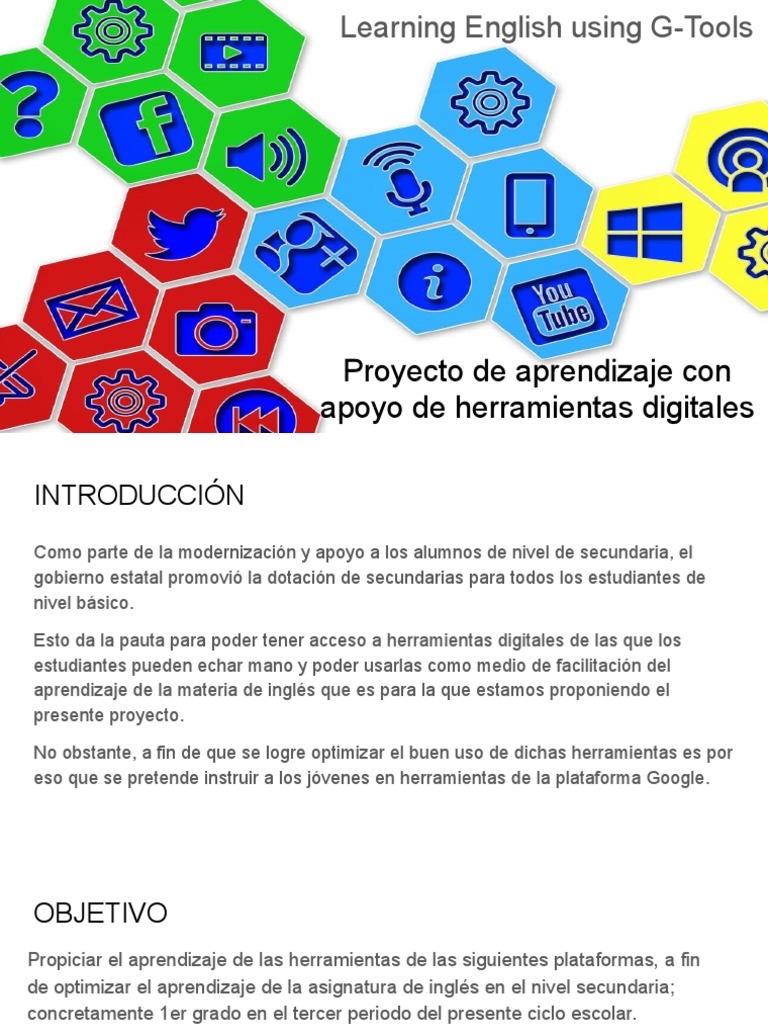 Learning English using G-Tools

You Tube

Proyecto de aprendizaje con apoyo de herramientas digitales

INTRODUCCIÓN

Como parte de la modernización y apoyo a los alumnos de nivel de secundaria, el gobierno estatal promovió la dotación de secundarias para todos los estudiantes de nivel básico.

Esto da la pauta para poder tener acceso a herramientas digitales de las que los estudiantes pueden echar mano y poder usarlas como medio de facilitación del aprendizaje de la materia de inglés que es para la que estamos proponiendo el presente proyecto.

No obstante, a fin de que se logre optimizar el buen uso de dichas herramientas es por eso que se pretende instruir a los jóvenes en herramientas de la plataforma Google.

OBJETIVO

Propiciar el aprendizaje de las herramientas de las siguientes plataformas, a fin de optimizar el aprendizaje de la asignatura de inglés en el nivel secundaria; concretamente 1er grado en el tercer periodo del presente ciclo escolar.